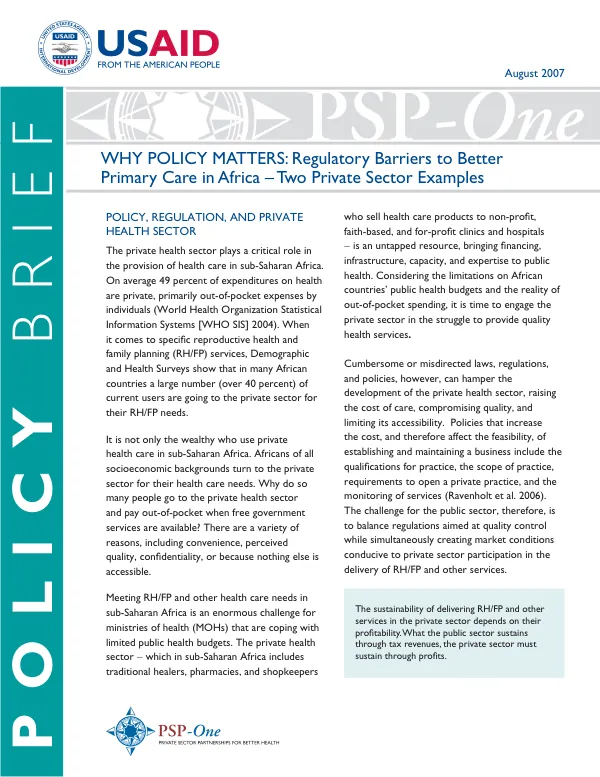 USAID
FROM THE AMERICAN PEOPLE

August 2007

POLICY BRIEF

PSP-One

WHY POLICY MATTERS: Regulatory Barriers to Better Primary Care in Africa – Two Private Sector Examples

POLICY, REGULATION, AND PRIVATE HEALTH SECTOR

The private health sector plays a critical role in the provision of health care in sub-Saharan Africa. On average 49 percent of expenditures on health are private, primarily out-of-pocket expenses by individuals (World Health Organization Statistical Information Systems [WHO SIS] 2004). When it comes to specific reproductive health and family planning (RH/FP) services, Demographic and Health Surveys show that in many African countries a large number (over 40 percent) of current users are going to the private sector for their RH/FP needs.

It is not only the wealthy who use private health care in sub-Saharan Africa. Africans of all socioeconomic backgrounds turn to the private sector for their health care needs. Why do so many people go to the private health sector and pay out-of-pocket when free government services are available? There are a variety of reasons, including convenience, perceived quality, confidentiality, or because nothing else is accessible.

Meeting RH/FP and other health care needs in sub-Saharan Africa is an enormous challenge for ministries of health (MOHs) that are coping with limited public health budgets. The private health sector – which in sub-Saharan Africa includes traditional healers, pharmacies, and shopkeepers who sell health care products to non-profit, faith-based, and for-profit clinics and hospitals – is an untapped resource, bringing financing, infrastructure, capacity, and expertise to public health. Considering the limitations on African countries' public health budgets and the reality of out-of-pocket spending, it is time to engage the private sector in the struggle to provide quality health services.

Cumbersome or misdirected laws, regulations, and policies, however, can hamper the development of the private health sector, raising the cost of care, compromising quality, and limiting its accessibility. Policies that increase the cost, and therefore affect the feasibility, of establishing and maintaining a business include the qualifications for practice, the scope of practice, requirements to open a private practice, and the monitoring of services (Ravenholt et al. 2006). The challenge for the public sector, therefore, is to balance regulations aimed at quality control while simultaneously creating market conditions conducive to private sector participation in the delivery of RH/FP and other services.

The sustainability of delivering RH/FP and other services in the private sector depends on their profitability. What the public sector sustains through tax revenues, the private sector must sustain through profits.

PSP-One
PRIVATE SECTOR PARTNERSHIPS FOR BETTER HEALTH